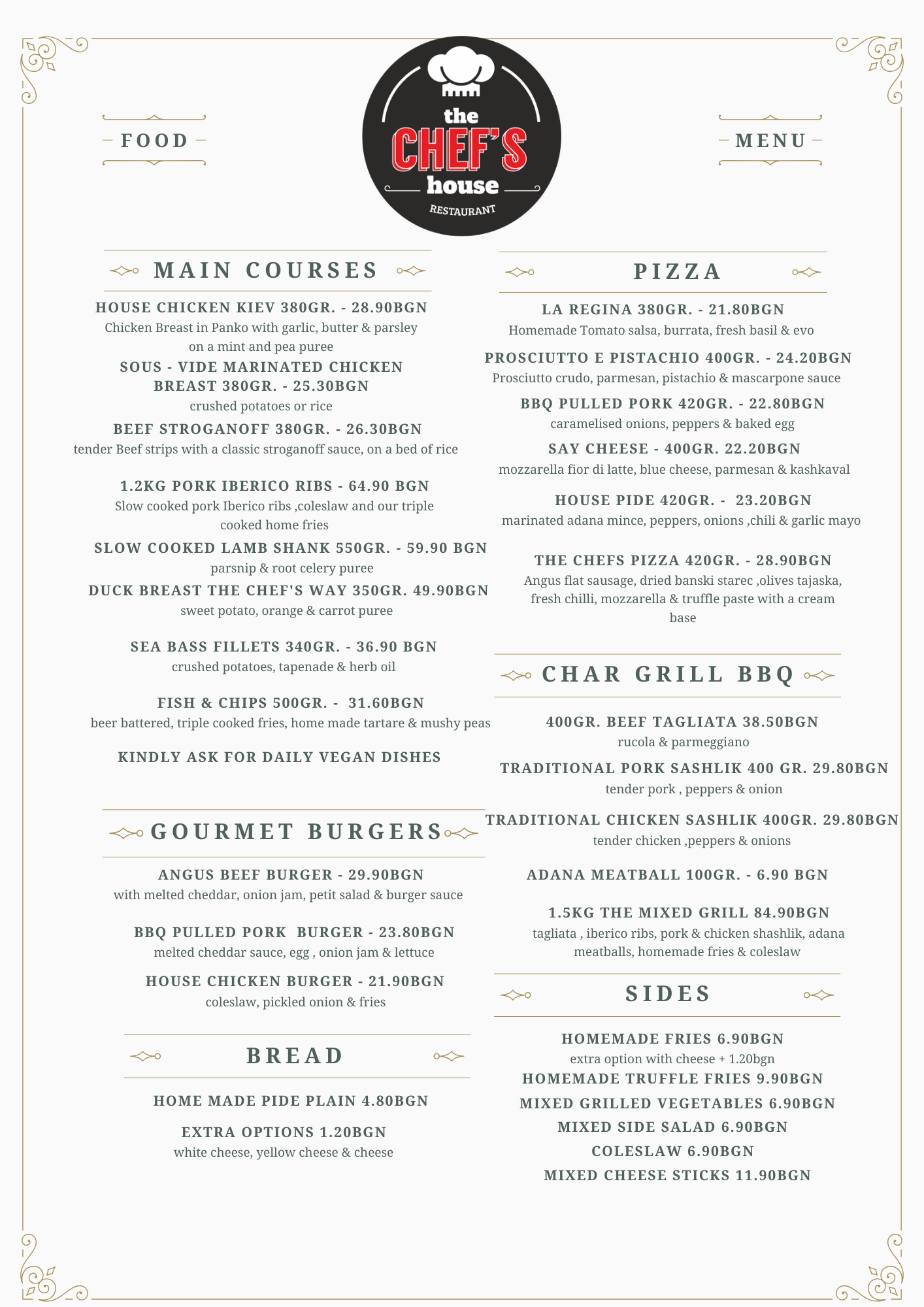 FOOD

the CHEF'S house RESTAURANT

MENU

MAIN COURSES

HOUSE CHICKEN KIEV 380GR. - 28.90BGN
Chicken Breast in Panko with garlic, butter & parsley on a mint and pea puree

SOUS - VIDE MARINATED CHICKEN BREAST 380GR. - 25.30BGN
crushed potatoes or rice

BEEF STROGANOFF 380GR. - 26.30BGN
tender Beef strips with a classic stroganoff sauce, on a bed of rice

1.2KG PORK IBERICO RIBS - 64.90 BGN
Slow cooked pork Iberico ribs ,coleslaw and our triple cooked home fries

SLOW COOKED LAMB SHANK 550GR. - 59.90 BGN
parsnip & root celery puree

DUCK BREAST THE CHEF'S WAY 350GR. 49.90BGN
sweet potato, orange & carrot puree

SEA BASS FILLETS 340GR. - 36.90 BGN
crushed potatoes, tapenade & herb oil

FISH & CHIPS 500GR. - 31.60BGN
beer battered, triple cooked fries, home made tartare & mushy peas

KINDLY ASK FOR DAILY VEGAN DISHES

GOURMET BURGERS

ANGUS BEEF BURGER - 29.90BGN
with melted cheddar, onion jam, petit salad & burger sauce

BBQ PULLED PORK BURGER - 23.80BGN
melted cheddar sauce, egg , onion jam & lettuce

HOUSE CHICKEN BURGER - 21.90BGN
coleslaw, pickled onion & fries

BREAD

HOME MADE PIDE PLAIN 4.80BGN

EXTRA OPTIONS 1.20BGN
white cheese, yellow cheese & cheese

PIZZA

LA REGINA 380GR. - 21.80BGN
Homemade Tomato salsa, burrata, fresh basil & evo

PROSCIUTTO E PISTACHIO 400GR. - 24.20BGN
Prosciutto crudo, parmesan, pistachio & mascarpone sauce

BBQ PULLED PORK 420GR. - 22.80BGN
caramelised onions, peppers & baked egg

SAY CHEESE - 400GR. 22.20BGN
mozzarella fior di latte, blue cheese, parmesan & kashkaval

HOUSE PIDE 420GR. - 23.20BGN
marinated adana mince, peppers, onions ,chili & garlic mayo

THE CHEFS PIZZA 420GR. - 28.90BGN
Angus flat sausage, dried banski starec ,olives tajaska, fresh chilli, mozzarella & truffle paste with a cream base

CHAR GRILL BBQ

400GR. BEEF TAGLIATA 38.50BGN
rucola & parmeggiano

TRADITIONAL PORK SASHLIK 400 GR. 29.80BGN
tender pork , peppers & onion

TRADITIONAL CHICKEN SASHLIK 400GR. 29.80BGN
tender chicken ,peppers & onions

ADANA MEATBALL 100GR. - 6.90 BGN

1.5KG THE MIXED GRILL 84.90BGN
tagliata , iberico ribs, pork & chicken shashlik, adana meatballs, homemade fries & coleslaw

SIDES

HOMEMADE FRIES 6.90BGN
extra option with cheese + 1.20bgn
HOMEMADE TRUFFLE FRIES 9.90BGN
MIXED GRILLED VEGETABLES 6.90BGN
MIXED SIDE SALAD 6.90BGN
COLESLAW 6.90BGN
MIXED CHEESE STICKS 11.90BGN